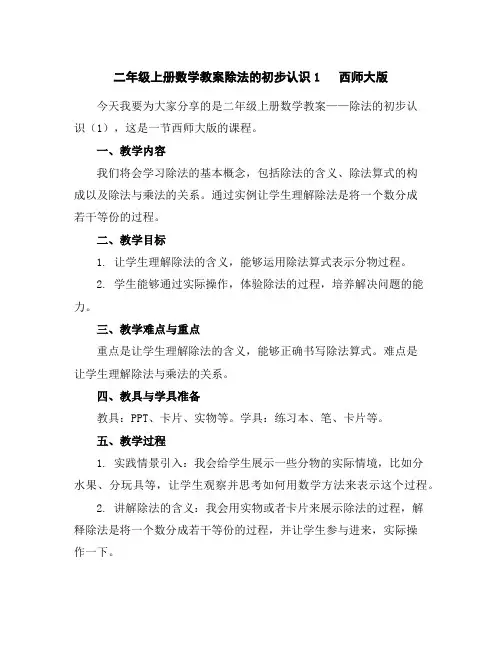 二年级上册数学教案除法的初步认识 1 西师大版

今天我要为大家分享的是二年级上册数学教案——除法的初步认识（1），这是一节西师大版的课程。

一、教学内容

我们将会学习除法的基本概念，包括除法的含义、除法算式的构成以及除法与乘法的关系。通过实例让学生理解除法是将一个数分成若干等份的过程。

二、教学目标

1. 让学生理解除法的含义，能够运用除法算式表示分物过程。

2. 学生能够通过实际操作，体验除法的过程，培养解决问题的能力。

三、教学难点与重点

重点是让学生理解除法的含义，能够正确书写除法算式。难点是让学生理解除法与乘法的关系。

四、教具与学具准备

教具：PPT、卡片、实物等。学具：练习本、笔、卡片等。

五、教学过程

1. 实践情景引入：我会给学生展示一些分物的实际情境，比如分水果、分玩具等，让学生观察并思考如何用数学方法来表示这个过程。

2. 讲解除法的含义：我会用实物或者卡片来展示除法的过程，解释除法是将一个数分成若干等份的过程，并让学生参与进来，实际操作一下。